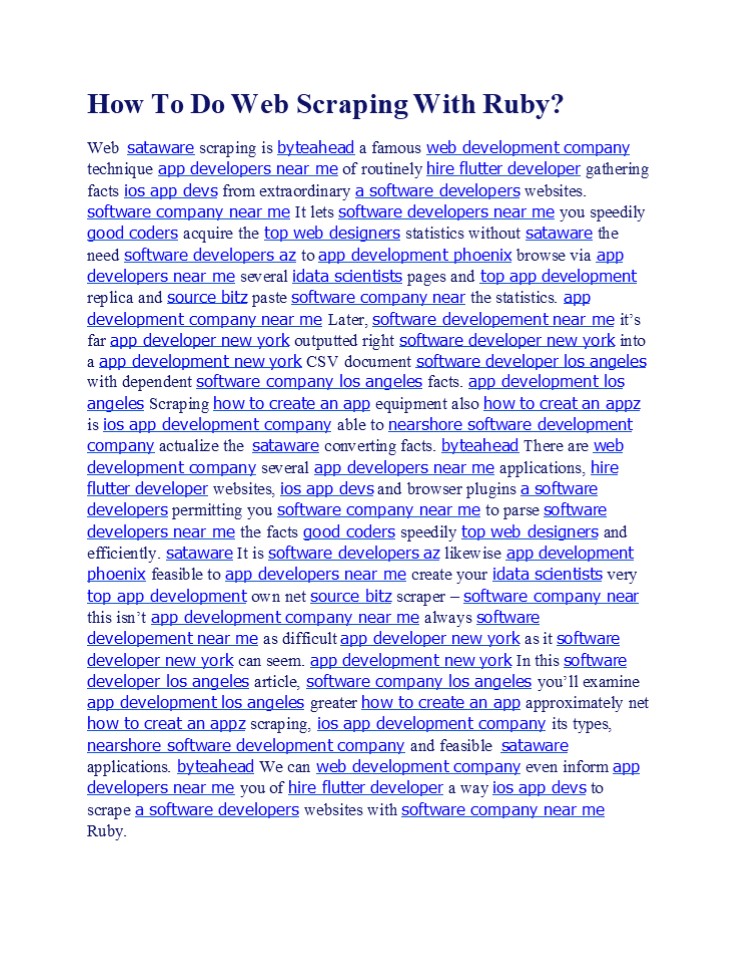 How To Do Web Scraping With Ruby?

Web sataware scraping is byteahead a famous web development company technique app developers near me of routinely hire flutter developer gathering facts ios app devs from extraordinary a software developers websites. software company near me It lets software developers near me you speedily good coders acquire the top web designers statistics without sataware the need software developers az to app development phoenix browse via app developers near me several idata scientists pages and top app development replica and source bitz paste software company near the statistics. app development company near me Later, software developement near me it's far app developer new york outputted right software developer new york into a app development new york CSV document software developer los angeles with dependent software company los angeles facts. app development los angeles Scraping how to create an app equipment also how to creat an appz is ios app development company able to nearshore software development company actualize the sataware converting facts. byteahead There are web development company several app developers near me applications, hire flutter developer websites, ios app devs and browser plugins a software developers permitting you software company near me to parse software developers near me the facts good coders speedily top web designers and efficiently. sataware It is software developers az likewise app development phoenix feasible to app developers near me create your idata scientists very top app development own net source bitz scraper – software company near this isn't app development company near me always software developement near me as difficult app developer new york as it software developer new york can seem. app development new york In this software developer los angeles article, software company los angeles you'll examine app development los angeles greater how to create an app approximately net how to creat an appz scraping, ios app development company its types, nearshore software development company and feasible sataware applications. byteahead We can web development company even inform app developers near me you of hire flutter developer a way ios app devs to scrape a software developers websites with software company near me Ruby.